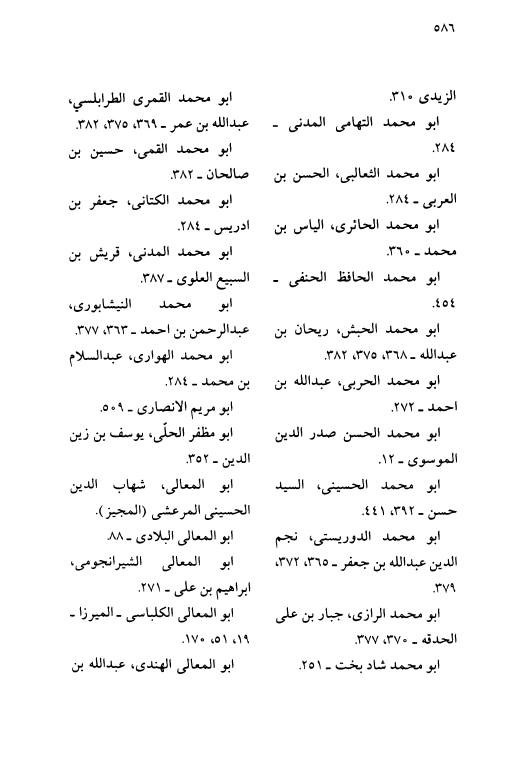 ٥٨٦

الزیدی ٣١٠.
ابو محمد التهامی المدنی ـ ٢٨٤.
ابو محمد الثعالبی، الحسن بن العربی ـ ٢٨٤.
ابو محمد الحائری، الیاس بن محمد ـ ٣٦٠.
ابو محمد الحافظ الحنفی ـ ٤٥٤.
ابو محمد الحبش، ریحان بن عبدالله ـ ٣٦٨، ٣٧٥، ٣٨٢.
ابو محمد الحربی، عبدالله بن احمد ـ ٢٧٢.
ابو محمد الحسن صدر الدین الموسوی ـ ١٢.
ابو محمد الحسینی، السید حسن ـ ٣٩٢، ٤٤١.
ابو محمد الدوریستی، نجم الدین عبدالله بن جعفر ـ ٣٦٥، ٣٧٢، ٣٧٩.
ابو محمد الرازی، جبار بن علی الحدقه ـ ٣٧٠، ٣٧٧.
ابو محمد شاد بخت ـ ٢٥١.

ابو محمد القمری الطرابلسي، عبدالله بن عمر ـ ٣٦٩، ٣٧٥، ٣٨٢.
ابو محمد القمی، حسین بن صالحان ـ ٣٨٢.
ابو محمد الکتانی، جعفر بن ادریس ـ ٢٨٤.
ابو محمد المدنی، قریش بن السبیع العلوی ـ ٣٨٧.
ابو محمد النیشابوری، عبدالرحمن بن احمد ـ ٣٦٣، ٣٧٧.
ابو محمد الهواری، عبدالسلام بن محمد ـ ٢٨٤.
ابو مریم الانصاری ـ ٥٠٩.
ابو مظفر الحلّی، یوسف بن زین الدین ـ ٣٥٢.
ابو المعالی، شهاب الدین الحسینی المرعشی (المجیز).
ابو المعالی البلادی ـ ٨٨.
ابو المعالی الشیرانجومی، ابراهیم بن علی ـ ٢٧١.
ابو المعالی الکلباسی ـ المیرزا ـ ١٩، ٥١، ١٧٠.
ابو المعالی الهندی، عبدالله بن